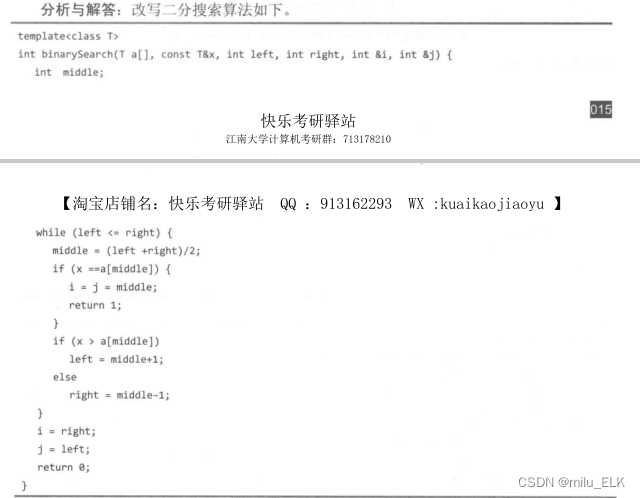 分析与解答：改写二分搜索算法如下。

template<class T>
int binarySearch(T a[], const T&x, int left, int right, int &i, int &j) {
  int  middle;

015

快乐考研驿站
江南大学计算机考研群：713178210

【淘宝店铺名：快乐考研驿站  QQ ：913162293  WX :kuaikaojiaoyu 】

  while (left <= right) {
    middle = (left +right)/2;
    if (x ==a[middle]) {
      i = j = middle;
      return 1;
    }
    if (x > a[middle])
      left = middle+1;
    else
      right = middle-1;
  }
  i = right;
  j = left;
  return 0;
}

CSDN @milu_ELK